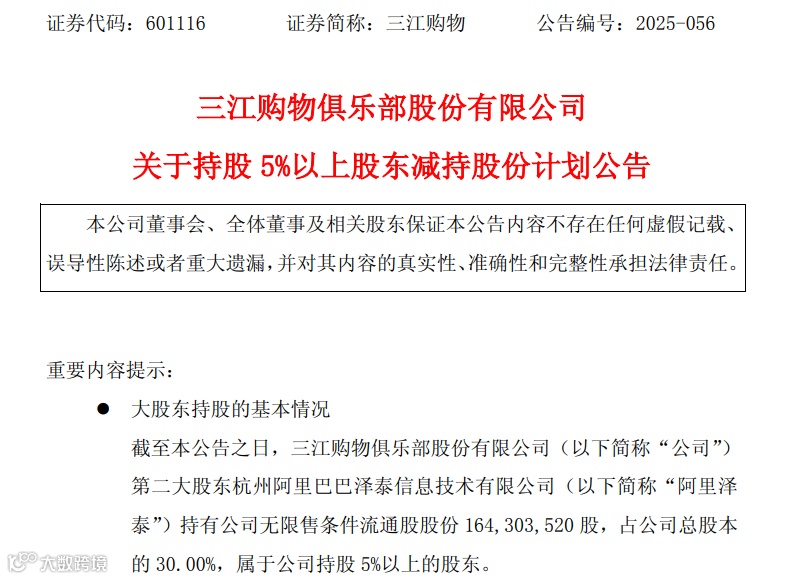 证券代码：601116 证券简称：三江购物 公告编号：2025-056

三江购物俱乐部股份有限公司

关于持股5%以上股东减持股份计划公告

本公司董事会、全体董事及相关股东保证本公告内容不存在任何虚假记载、误导性陈述或者重大遗漏，并对其内容的真实性、准确性和完整性承担法律责任。

重要内容提示：

• 大股东持股的基本情况

截至本公告之日，三江购物俱乐部股份有限公司（以下简称“公司”）第二大股东杭州阿里巴巴泽泰信息技术有限公司（以下简称“阿里泽泰”）持有公司无限售条件流通股股份164,303,520股，占公司总股本的30.00%，属于公司持股5%以上的股东。

大数跨境